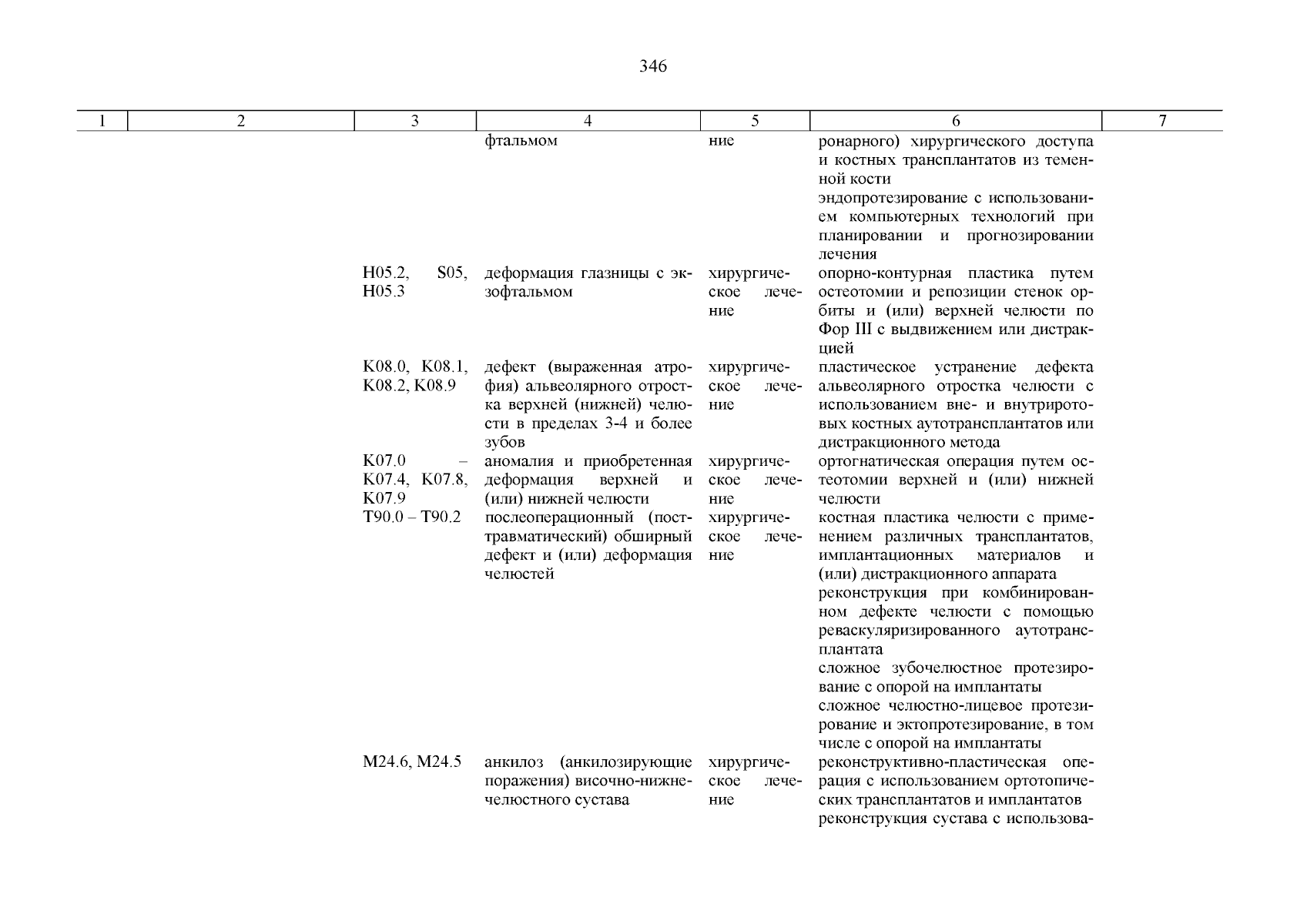 346

| 1 | 2 | 3 | 4 | 5 | 6 | 7 |
|---|---|---|---|---|---|---|
| | | | фтальмом | ние | ронарного) хирургического доступа и костных трансплантатов из теменной кости | |
| | | | | | эндопротезирование с использованием компьютерных технологий при планировании и прогнозировании лечения | |
| | | H05.2, S05, H05.3 | деформация глазницы с экзофтальмом | хирургическое лечение | опорно-контурная пластика путем остеотомии и репозиции стенок орбиты и (или) верхней челюсти по Фор III с выдвижением или дистракцией | |
| | | K08.0, K08.1, K08.2, K08.9 | дефект (выраженная атрофия) альвеолярного отростка верхней (нижней) челюсти в пределах 3-4 и более зубов | хирургическое лечение | пластическое устранение дефекта альвеолярного отростка челюсти с использованием вне- и внутриротовых костных аутотрансплантатов или дистракционного метода | |
| | | K07.0 – K07.4, K07.8, K07.9 | аномалия и приобретенная деформация верхней и (или) нижней челюсти | хирургическое лечение | ортогнатическая операция путем остеотомии верхней и (или) нижней челюсти | |
| | | T90.0 – T90.2 | послеоперационный (посттравматический) обширный дефект и (или) деформация челюстей | хирургическое лечение | костная пластика челюсти с применением различных трансплантатов, имплантационных материалов и (или) дистракционного аппарата | |
| | | | | | реконструкция при комбинированном дефекте челюсти с помощью реваскуляризированного аутотрансплантата | |
| | | | | | сложное зубочелюстное протезирование с опорой на имплантаты | |
| | | | | | сложное челюстно-лицевое протезирование и эктопротезирование, в том числе с опорой на имплантаты | |
| | | M24.6, M24.5 | анкилоз (анкилозирующие поражения) височно-нижнечелюстного сустава | хирургическое лечение | реконструктивно-пластическая операция с использованием ортотопических трансплантатов и имплантатов | |
| | | | | | реконструкция сустава с использова- | |